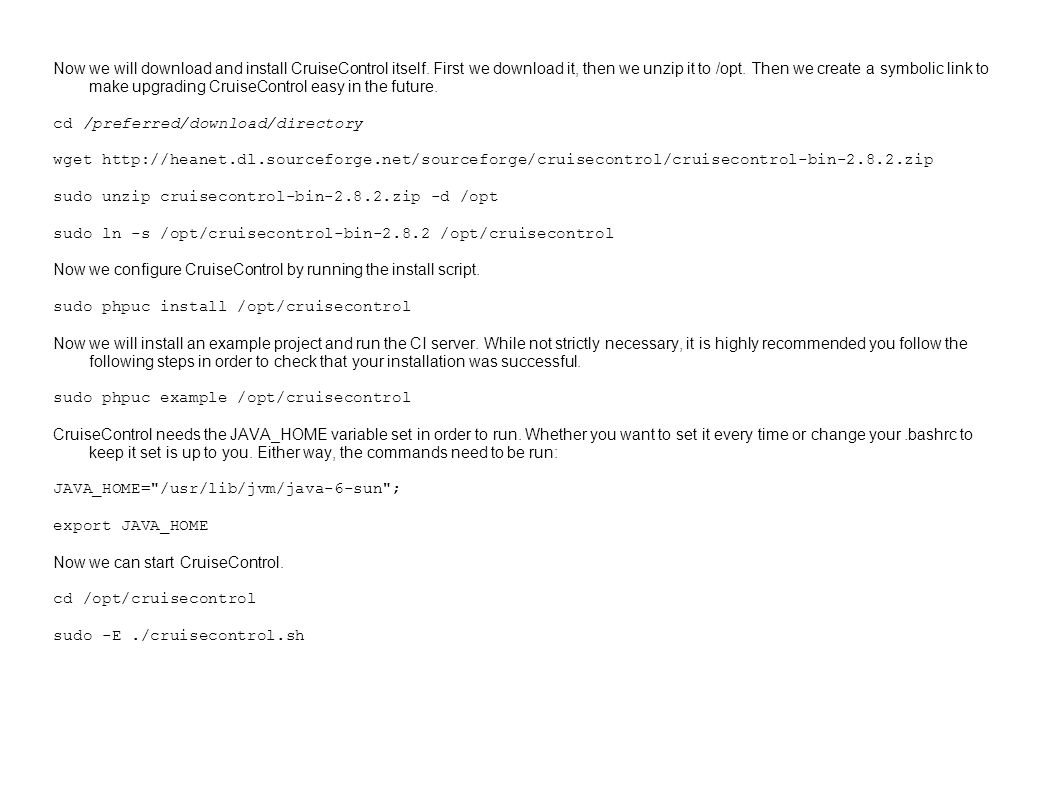 Now we will download and install CruiseControl itself. First we download it, then we unzip it to /opt. Then we create a symbolic link to make upgrading CruiseControl easy in the future.

cd /preferred/download/directory

wget http://heanet.dl.sourceforge.net/sourceforge/cruisecontrol/cruisecontrol-bin-2.8.2.zip

sudo unzip cruisecontrol-bin-2.8.2.zip -d /opt

sudo ln -s /opt/cruisecontrol-bin-2.8.2 /opt/cruisecontrol

Now we configure CruiseControl by running the install script.

sudo phpuc install /opt/cruisecontrol

Now we will install an example project and run the CI server. While not strictly necessary, it is highly recommended you follow the following steps in order to check that your installation was successful.

sudo phpuc example /opt/cruisecontrol

CruiseControl needs the JAVA_HOME variable set in order to run. Whether you want to set it every time or change your .bashrc to keep it set is up to you. Either way, the commands need to be run:

JAVA_HOME="/usr/lib/jvm/java-6-sun";

export JAVA_HOME

Now we can start CruiseControl.

cd /opt/cruisecontrol

sudo -E ./cruisecontrol.sh